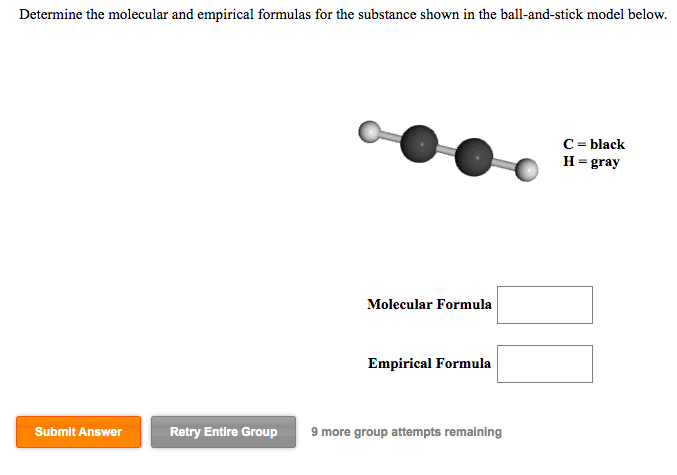 Determine the molecular and empirical formulas for the substance shown in the ball-and-stick model below.

C = black
H = gray

Molecular Formula

Empirical Formula

Submit Answer

Retry Entire Group

9 more group attempts remaining